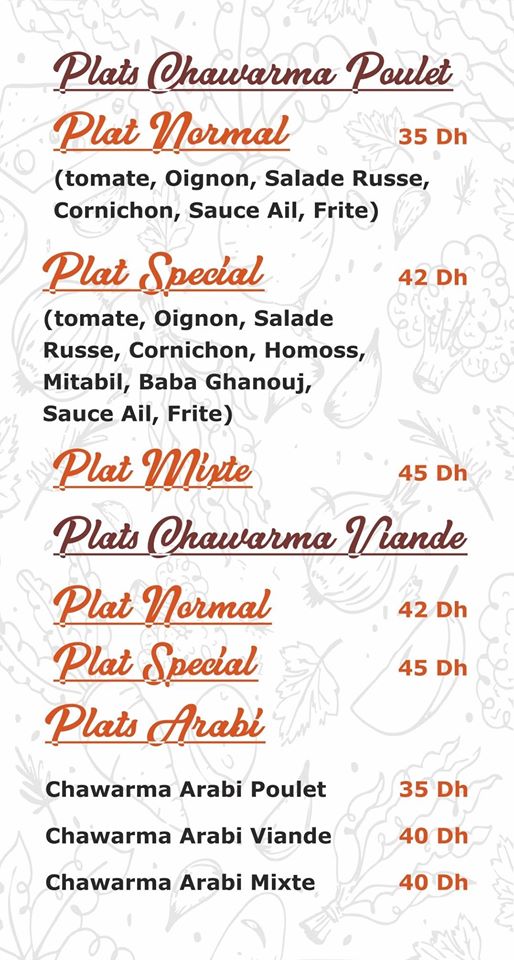 Plats Chawarma Poulet

Plat Normal 35 Dh
(tomate, Oignon, Salade Russe, Cornichon, Sauce Ail, Frite)

Plat Special 42 Dh
(tomate, Oignon, Salade Russe, Cornichon, Homoss, Mitabil, Baba Ghanouj, Sauce Ail, Frite)

Plat Mixte 45 Dh

Plats Chawarma Viande

Plat Normal 42 Dh

Plat Special 45 Dh

Plats Arabi

Chawarma Arabi Poulet 35 Dh

Chawarma Arabi Viande 40 Dh

Chawarma Arabi Mixte 40 Dh